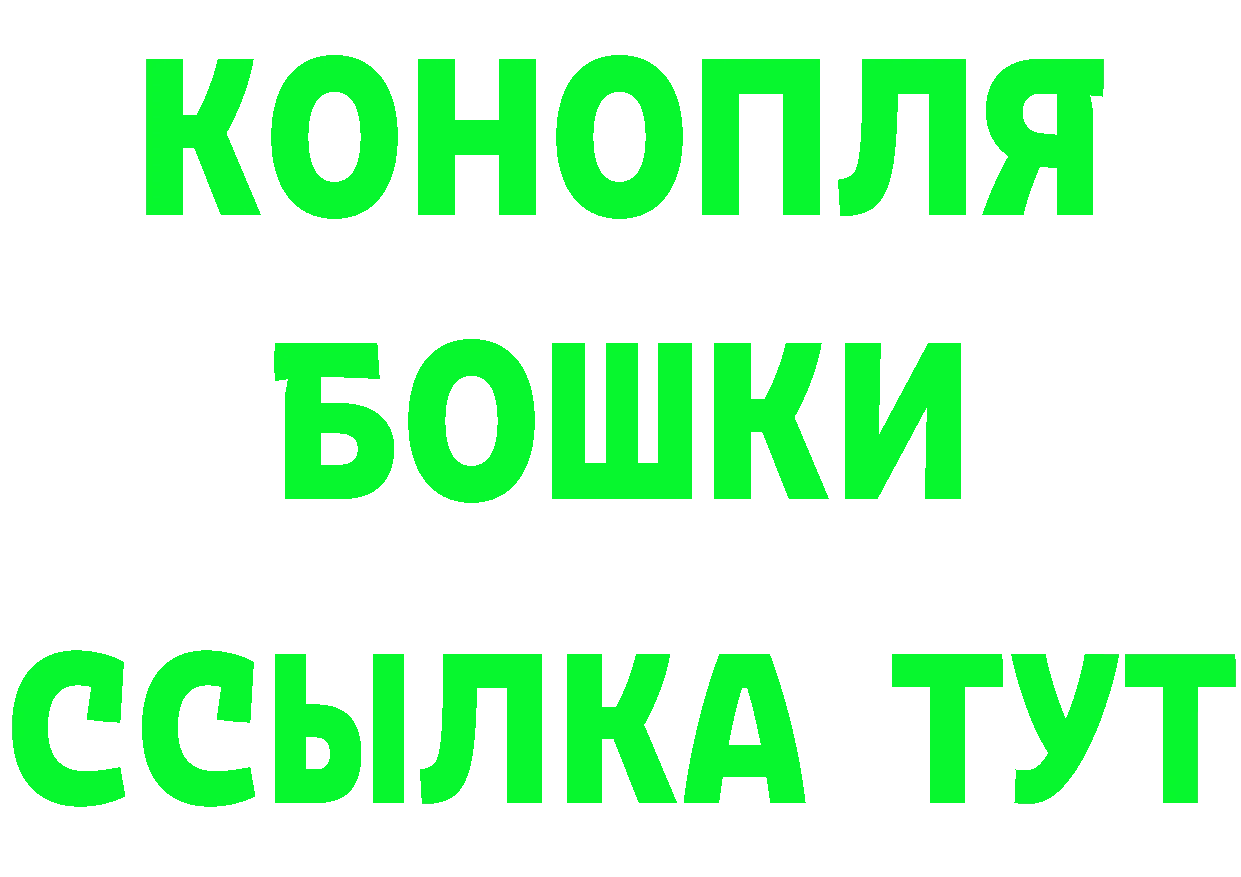 КОНОПЛЯ
БОШКИ
ССЫЛКА ТУТ